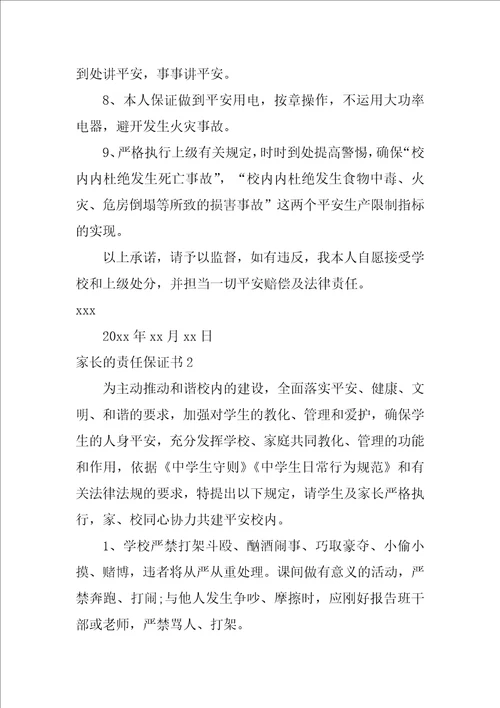 到处讲平安，事事讲平安。

8、本人保证做到平安用电，按章操作，不运用大功率电器，避开发生火灾事故。

9、严格执行上级有关规定，时时到处提高警惕，确保“校内内杜绝发生死亡事故”，“校内内杜绝发生食物中毒、火灾、危房倒塌等所致的损害事故”这两个平安生产限制指标的实现。

以上承诺，请予以监督，如有违反，我本人自愿接受学校和上级处分，并担当一切平安赔偿及法律责任。

xxx

20xx 年 xx 月 xx 日

家长的责任保证书 2

为主动推动和谐校内的建设，全面落实平安、健康、文明、和谐的要求，加强对学生的教化、管理和爱护，确保学生的人身平安，充分发挥学校、家庭共同教化、管理的功能和作用，依据《中学生守则》《中学生日常行为规范》和有关法律法规的要求，特提出以下规定，请学生及家长严格执行，家、校同心协力共建平安校内。

1、学校严禁打架斗殴、酗酒闹事、巧取豪夺、小偷小摸、赌博，违者将从严从重处理。课间做有意义的活动，严禁奔跑、打闹;与他人发生争吵、摩擦时，应刚好报告班干部或老师，严禁骂人、打架。